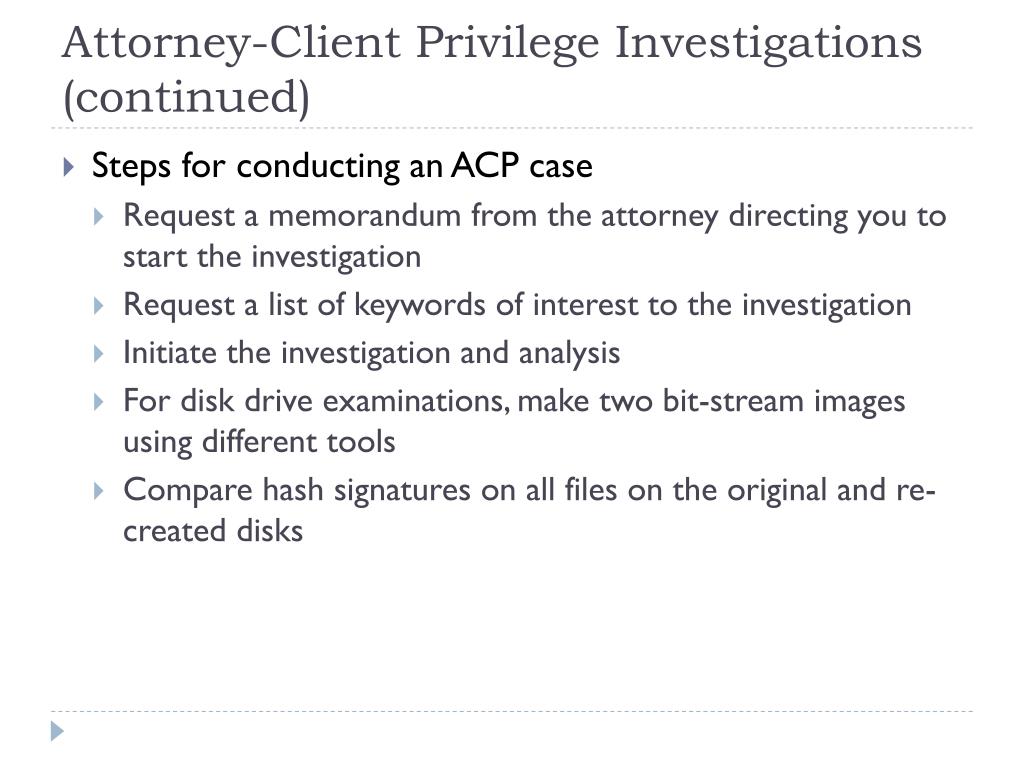 Attorney-Client Privilege Investigations (continued)

Steps for conducting an ACP case

Request a memorandum from the attorney directing you to start the investigation

Request a list of keywords of interest to the investigation

Initiate the investigation and analysis

For disk drive examinations, make two bit-stream images using different tools

Compare hash signatures on all files on the original and re-created disks